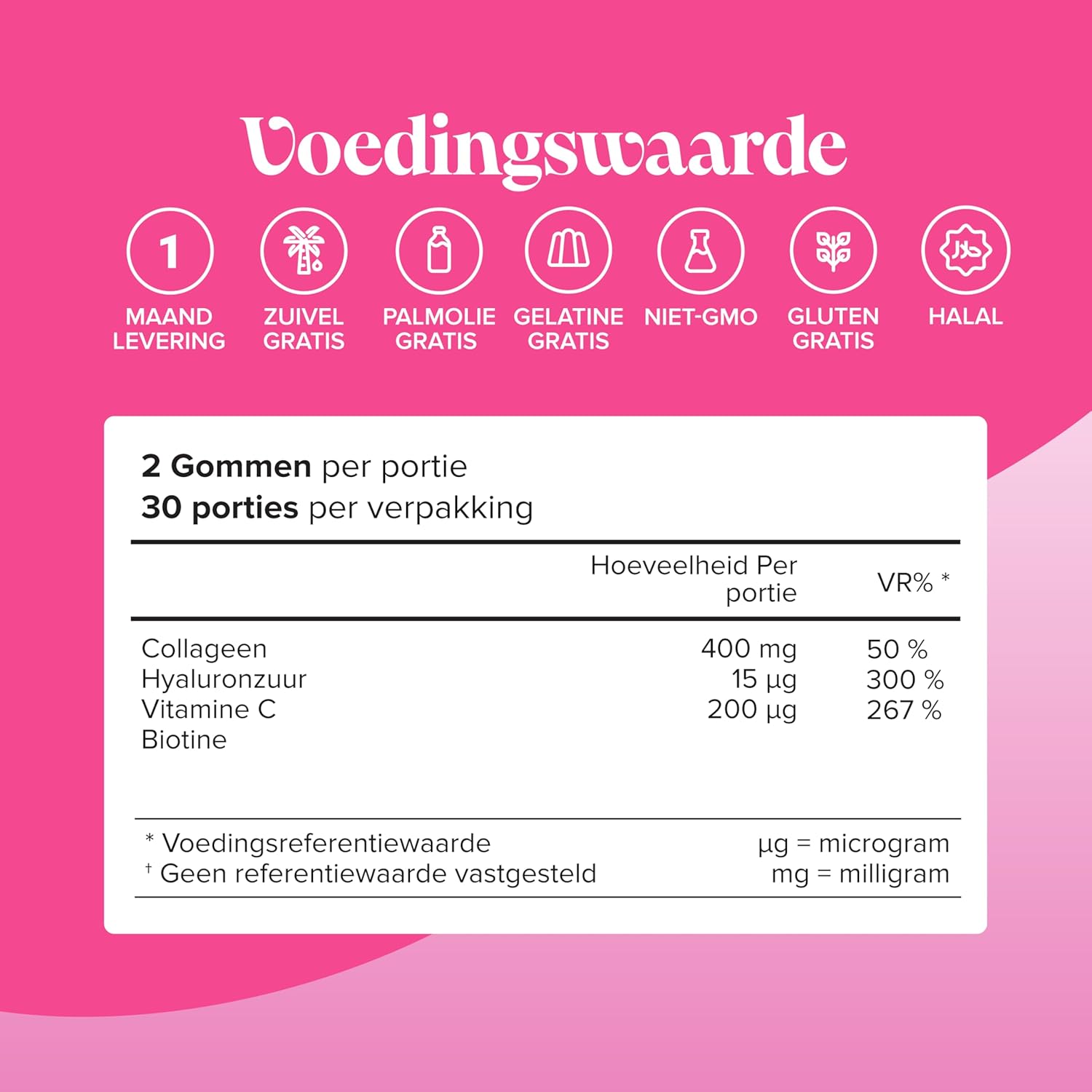 Voedingswaarde

1
MAAND LEVERING

ZUIVEL GRATIS

PALMOLIE GRATIS

GELATINE GRATIS

NIET-GMO

GLUTEN GRATIS

حلال
HALAL

**2 Gommen** per portie
**30 porties** per verpakking

| | Hoeveelheid Per portie | VR% * |
|---|---|---|
| Collageen | 400 mg | 50 % |
| Hyaluronzuur | 15 µg | 300 % |
| Vitamine C | 200 µg | 267 % |
| Biotine | | |

* Voedingsreferentiewaarde
† Geen referentiewaarde vastgesteld

µg = microgram
mg = milligram